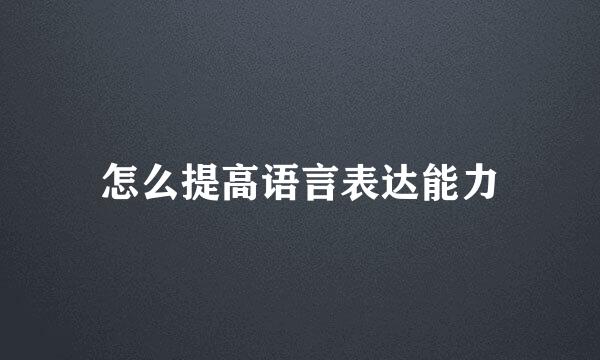 怎么提高语言表达能力